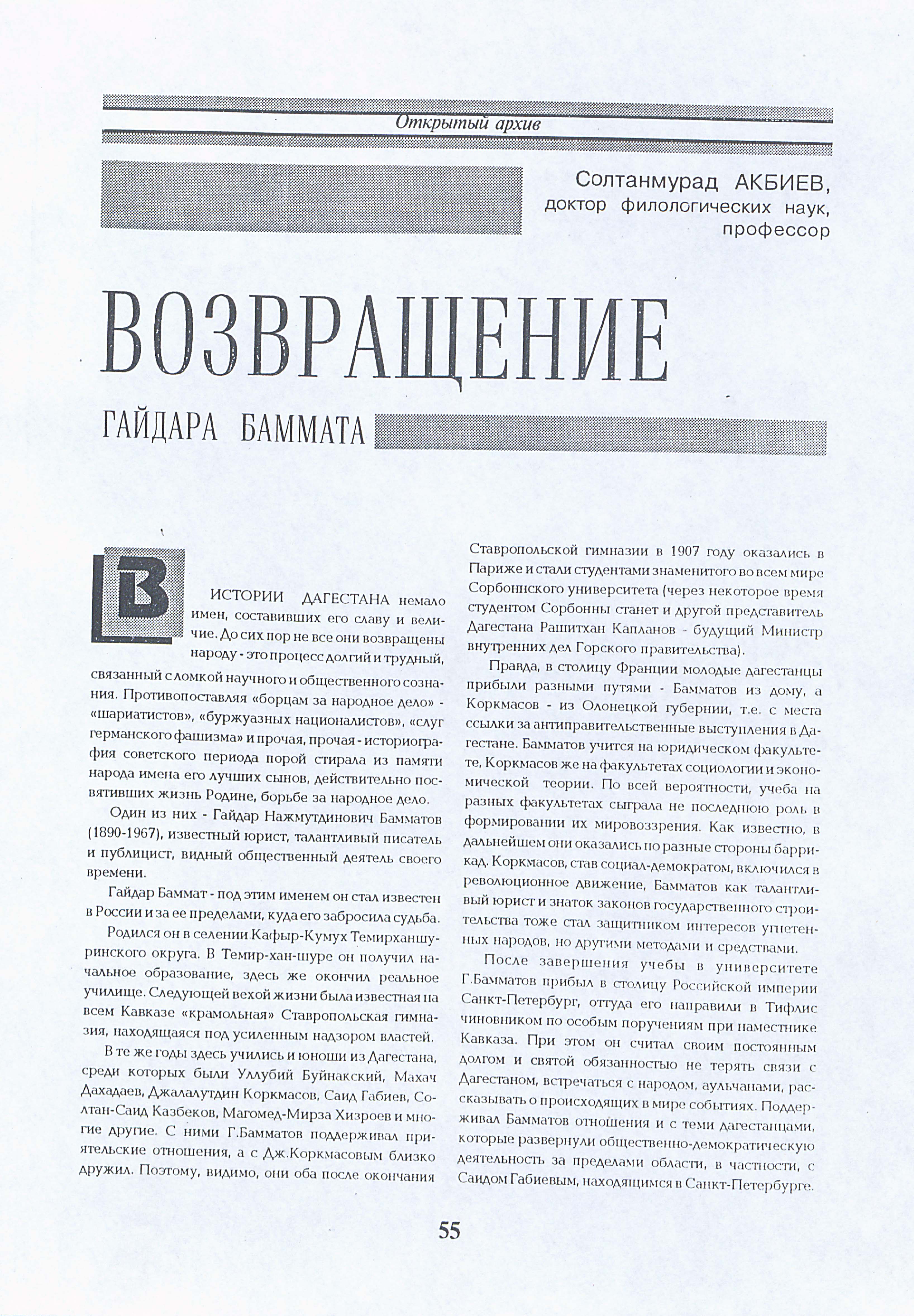 Открытый архив

Солтанмурад АКБИЕВ, доктор филологических наук, профессор

ВОЗВРАЩЕНИЕ

ГАЙДАРА БАММАТА

В ИСТОРИИ ДАГЕСТАНА немало имен, составивших его славу и величие. До сих пор не все они возвращены народу - это процесс долгий и трудный, связанный с ломкой научного и общественного сознания. Противопоставляя «борцам за народное дело» - «шариатистов», «буржуазных националистов», «слуг германского фашизма» и прочая, прочая - историография советского периода порой стирала из памяти народа имена его лучших сынов, действительно посвятивших жизнь Родине, борьбе за народное дело.

Один из них - Гайдар Нажмутдинович Бамматов (1890-1967), известный юрист, талантливый писатель и публицист, видный общественный деятель своего времени.

Гайдар Баммат - под этим именем он стал известен в России и за ее пределами, куда его забросила судьба.

Родился он в селении Кафыр-Кумух Темирханшуринского округа. В Темир-хан-шуре он получил начальное образование, здесь же окончил реальное училище. Следующей вехой жизни была известная на всем Кавказе «крамольная» Ставропольская гимназия, находящаяся под усиленным надзором властей.

В те же годы здесь учились и юноши из Дагестана, среди которых были Уллубий Буйнакский, Махач Дахадаев, Джалалутдин Коркмасов, Саид Габиев, Солтан-Саид Казбеков, Магомед-Мирза Хизроев и многие другие. С ними Г.Бамматов поддерживал приятельские отношения, а с Дж.Коркмасовым близко дружил. Поэтому, видимо, они оба после окончания Ставропольской гимназии в 1907 году оказались в Париже и стали студентами знаменитого во всем мире Сорбоннского университета (через некоторое время студентом Сорбонны станет и другой представитель Дагестана Рашитхан Капланов - будущий Министр внутренних дел Горского правительства).

Правда, в столицу Франции молодые дагестанцы прибыли разными путями - Бамматов из дому, а Коркмасов - из Олонецкой губернии, т.е. с места ссылки за антиправительственные выступления в Дагестане. Бамматов учится на юридическом факультете, Коркмасов же на факультетах социологии и экономической теории. По всей вероятности, учеба на разных факультетах сыграла не последнюю роль в формировании их мировоззрения. Как известно, в дальнейшем они оказались по разные стороны баррикад. Коркмасов, став социал-демократом, включился в революционное движение, Бамматов как талантливый юрист и знаток законов государственного строительства тоже стал защитником интересов угнетенных народов, но другими методами и средствами.

После завершения учебы в университете Г.Бамматов прибыл в столицу Российской империи Санкт-Петербург, оттуда его направили в Тифлис чиновником по особым поручениям при наместнике Кавказа. При этом он считал своим постоянным долгом и святой обязанностью не терять связи с Дагестаном, встречаться с народом, аульчанами, рассказывать о происходящих в мире событиях. Поддерживал Бамматов отношения и с теми дагестанцами, которые развернули общественно-демократическую деятельность за пределами области, в частности, с Саидом Габиевым, находящимся в Санкт-Петербурге.

55